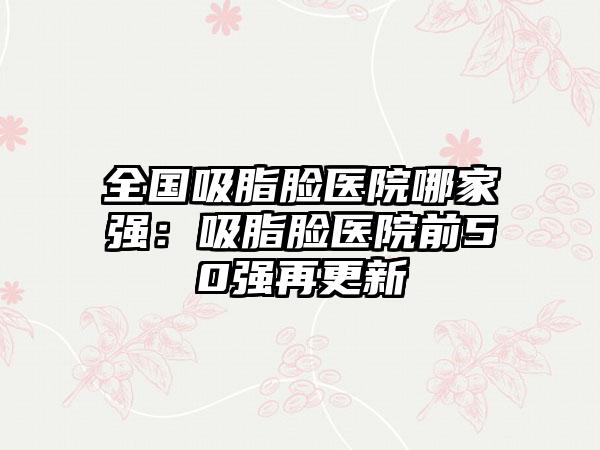 全国吸脂脸医院哪家强：吸脂脸医院前50强再更新